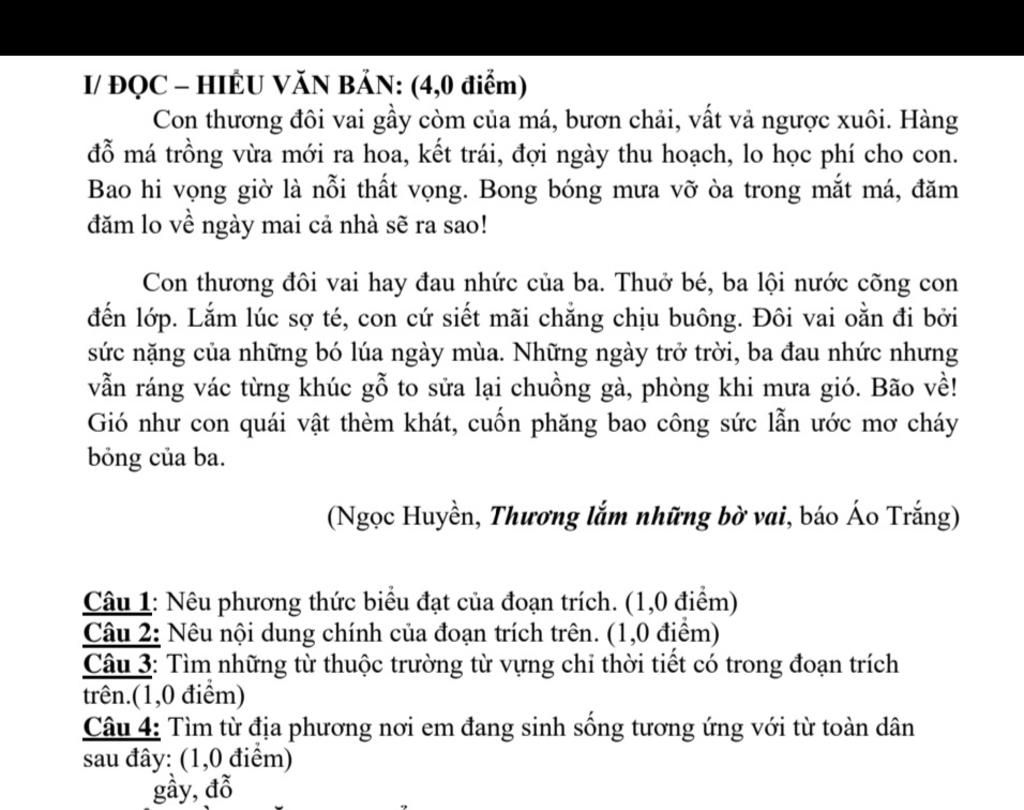 I/ ĐỌC – HIỂU VĂN BẢN: (4,0 điểm)

Con thương đôi vai gầy còm của má, bươn chải, vất vả ngược xuôi. Hàng đỗ má trồng vừa mới ra hoa, kết trái, đợi ngày thu hoạch, lo học phí cho con. Bao hi vọng giờ là nỗi thất vọng. Bong bóng mưa vỡ òa trong mắt má, đăm đăm lo về ngày mai cả nhà sẽ ra sao!

Con thương đôi vai hay đau nhức của ba. Thuở bé, ba lội nước cõng con đến lớp. Lắm lúc sợ té, con cứ siết mãi chẳng chịu buông. Đôi vai oằn đi bởi sức nặng của những bó lúa ngày mùa. Những ngày trở trời, ba đau nhức nhưng vẫn ráng vác từng khúc gỗ to sửa lại chuồng gà, phòng khi mưa gió. Bão về! Gió như con quái vật thèm khát, cuốn phăng bao công sức lẫn ước mơ cháy bỏng của ba.

(Ngọc Huyền, Thương lắm những bờ vai, báo Áo Trắng)

Câu 1: Nêu phương thức biểu đạt của đoạn trích. (1,0 điểm)
Câu 2: Nêu nội dung chính của đoạn trích trên. (1,0 điểm)
Câu 3: Tìm những từ thuộc trường từ vựng chỉ thời tiết có trong đoạn trích trên.(1,0 điểm)
Câu 4: Tìm từ địa phương nơi em đang sinh sống tương ứng với từ toàn dân sau đây: (1,0 điểm)
gầy, đỗ